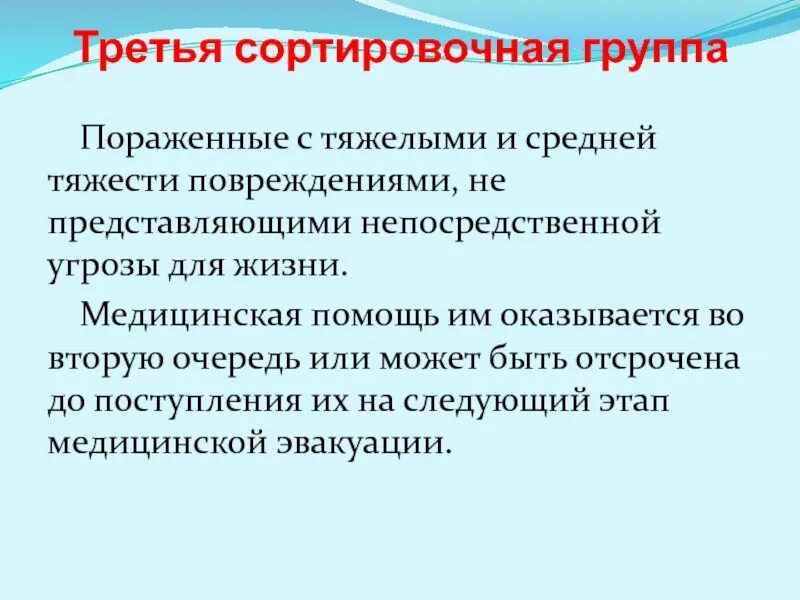 Третья сортировочная группа

Пораженные с тяжелыми и средней тяжести повреждениями, не представляющими непосредственной угрозы для жизни.

Медицинская помощь им оказывается во вторую очередь или может быть отсрочена до поступления их на следующий этап медицинской эвакуации.